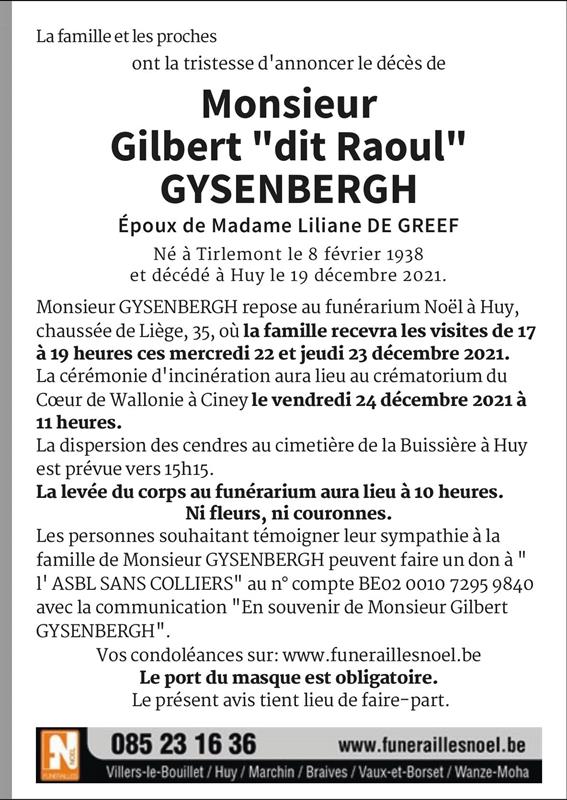 La famille et les proches
ont la tristesse d'annoncer le décès de

Monsieur
Gilbert "dit Raoul"
GYSENBERGH

Époux de Madame Liliane DE GREEF

Né à Tirlemont le 8 février 1938
et décédé à Huy le 19 décembre 2021.

Monsieur GYSENBERGH repose au funérarium Noël à Huy, chaussée de Liège, 35, où la famille recevra les visites de 17 à 19 heures ces mercredi 22 et jeudi 23 décembre 2021.
La cérémonie d'incinération aura lieu au crématorium du Cœur de Wallonie à Ciney le vendredi 24 décembre 2021 à 11 heures.
La dispersion des cendres au cimetière de la Buissière à Huy est prévue vers 15h15.
La levée du corps au funérarium aura lieu à 10 heures.
Ni fleurs, ni couronnes.
Les personnes souhaitant témoigner leur sympathie à la famille de Monsieur GYSENBERGH peuvent faire un don à " l' ASBL SANS COLLIERS" au n° compte BE02 0010 7295 9840 avec la communication "En souvenir de Monsieur Gilbert GYSENBERGH".
Vos condoléances sur: www.funeraillesnoel.be
Le port du masque est obligatoire.
Le présent avis tient lieu de faire-part.

FN NOËL FUNÉRAILLES
085 23 16 36
www.funeraillesnoel.be
Villers-le-Bouillet / Huy / Marchin / Braives / Vaux-et-Borset / Wanze-Moha